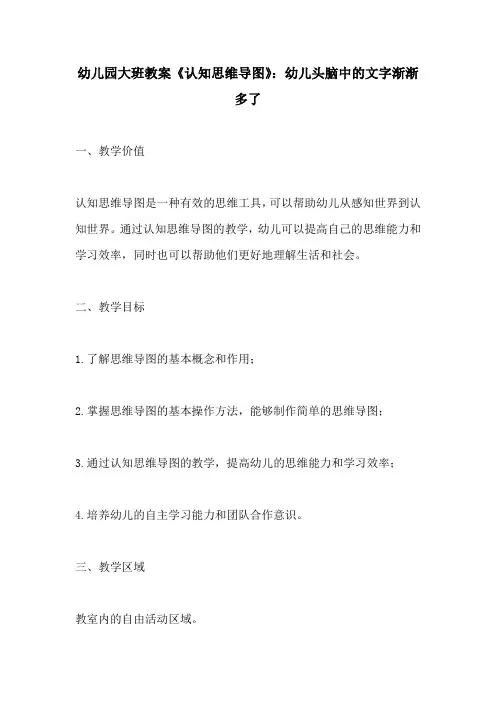 幼儿园大班教案《认知思维导图》：幼儿头脑中的文字渐渐多了

一、教学价值

认知思维导图是一种有效的思维工具，可以帮助幼儿从感知世界到认知世界。通过认知思维导图的教学，幼儿可以提高自己的思维能力和学习效率，同时也可以帮助他们更好地理解生活和社会。

二、教学目标

1.了解思维导图的基本概念和作用；

2.掌握思维导图的基本操作方法，能够制作简单的思维导图；

3.通过认知思维导图的教学，提高幼儿的思维能力和学习效率；

4.培养幼儿的自主学习能力和团队合作意识。

三、教学区域

教室内的自由活动区域。